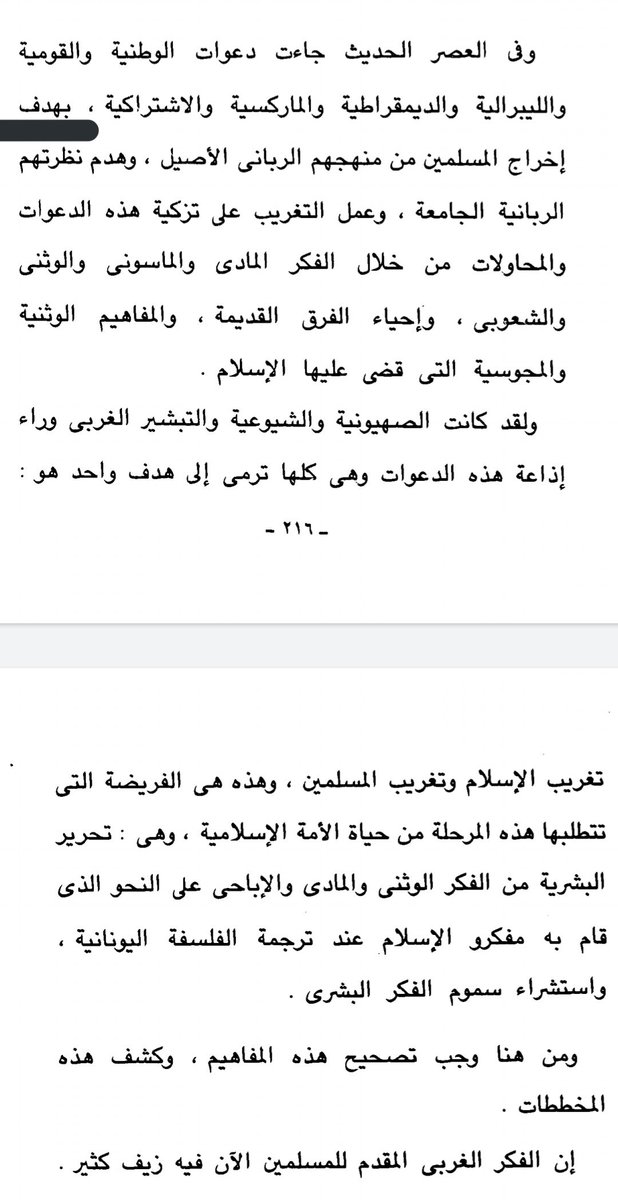 وفى العصر الحديث جاءت دعوات الوطنية والقومية والليبرالية والديمقراطية والماركسية والاشتراكية ، بهدف إخراج المسلمين من منهجهم الربانى الأصيل ، وهدم نظرتهم الربانية الجامعة ، وعمل التغريب على تزكية هذه الدعوات والمحاولات من خلال الفكر المادى والماسونى والوثنى والشعوبى ، وإحياء الفرق القديمة ، والمفاهيم الوثنية والمجوسية التى قضى عليها الإسلام .

ولقد كانت الصهيونية والشيوعية والتبشير الغربى وراء إذاعة هذه الدعوات وهى كلها ترمى إلى هدف واحد هو :

- ٢١٦ -

تغريب الإسلام وتغريب المسلمين ، وهذه هى الفريضة التى تتطلبها هذه المرحلة من حياة الأمة الإسلامية ، وهى : تحرير البشرية من الفكر الوثنى والمادى والإباحى على النحو الذى قام به مفكرو الإسلام عند ترجمة الفلسفة اليونانية ، واستشراء سموم الفكر البشرى .

ومن هنا وجب تصحيح هذه المفاهيم ، وكشف هذه المخططات .

إن الفكر الغربى المقدم للمسلمين الآن فيه زيف كثير .